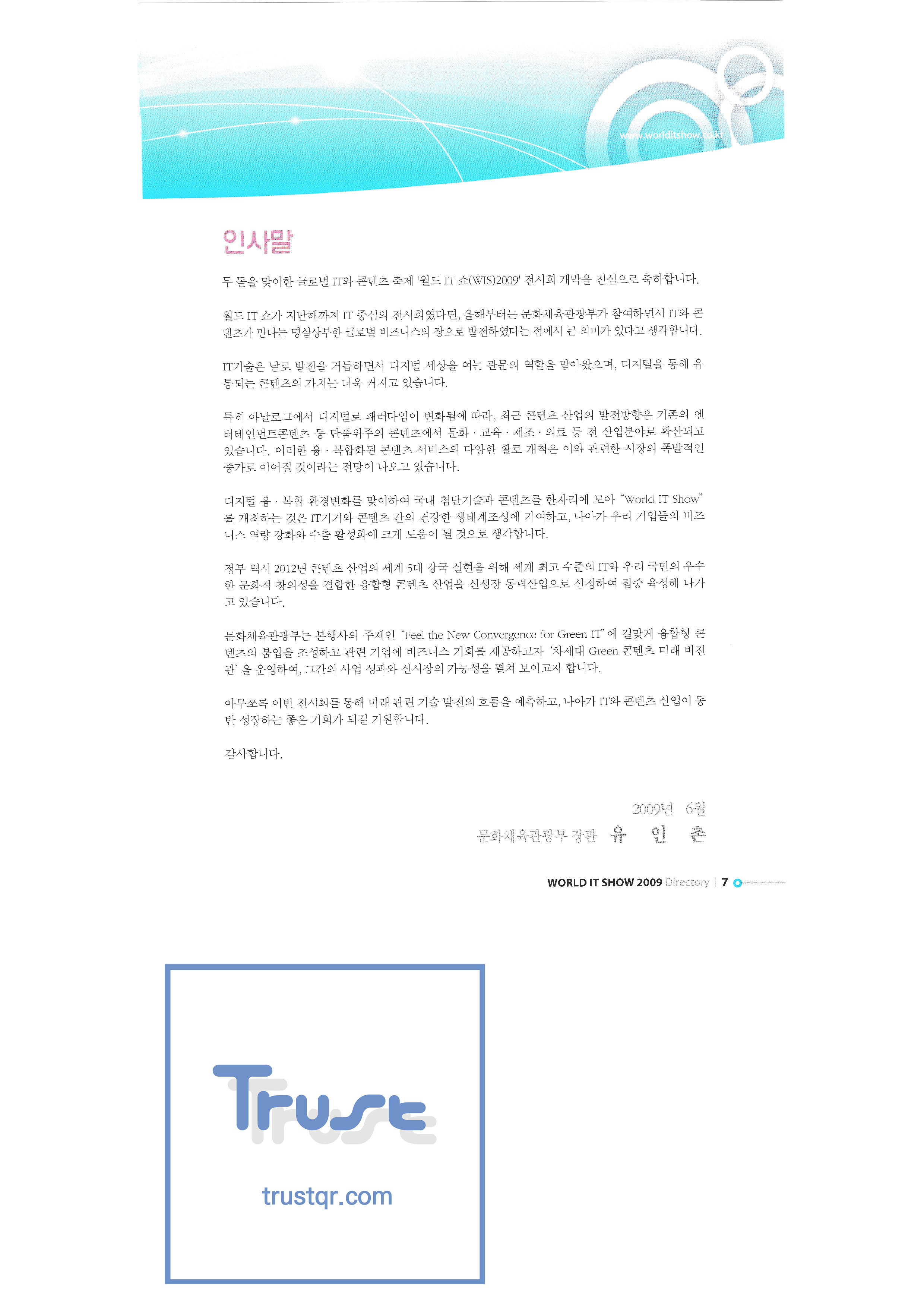 www.worlditshow.co.kr

인사말

두 돌을 맞이한 글로벌 IT와 콘텐츠 축제 '월드 IT 쇼(WIS)2009' 전시회 개막을 진심으로 축하합니다.

월드 IT 쇼가 지난해까지 IT 중심의 전시회였다면, 올해부터는 문화체육관광부가 참여하면서 IT와 콘텐츠가 만나는 명실상부한 글로벌 비즈니스의 장으로 발전하였다는 점에서 큰 의미가 있다고 생각합니다.

IT기술은 날로 발전을 거듭하면서 디지털 세상을 여는 관문의 역할을 맡아왔으며, 디지털을 통해 유통되는 콘텐츠의 가치는 더욱 커지고 있습니다.

특히 아날로그에서 디지털로 패러다임이 변화됨에 따라, 최근 콘텐츠 산업의 발전방향은 기존의 엔터테인먼트콘텐츠 등 단품위주의 콘텐츠에서 문화 · 교육 · 제조 · 의료 등 전 산업분야로 확산되고 있습니다. 이러한 융 · 복합화된 콘텐츠 서비스의 다양한 활로 개척은 이와 관련한 시장의 폭발적인 증가로 이어질 것이라는 전망이 나오고 있습니다.

디지털 융 · 복합 환경변화를 맞이하여 국내 첨단기술과 콘텐츠를 한자리에 모아 "World IT Show"를 개최하는 것은 IT기기와 콘텐츠 간의 건강한 생태계조성에 기여하고, 나아가 우리 기업들의 비즈니스 역량 강화와 수출 활성화에 크게 도움이 될 것으로 생각합니다.

정부 역시 2012년 콘텐츠 산업의 세계 5대 강국 실현을 위해 세계 최고 수준의 IT와 우리 국민의 우수한 문화적 창의성을 결합한 융합형 콘텐츠 산업을 신성장 동력산업으로 선정하여 집중 육성해 나가고 있습니다.

문화체육관광부는 본행사의 주제인 "Feel the New Convergence for Green IT"에 걸맞게 융합형 콘텐츠의 붐업을 조성하고 관련 기업에 비즈니스 기회를 제공하고자 '차세대 Green 콘텐츠 미래 비전관'을 운영하여, 그간의 사업 성과와 신시장의 가능성을 펼쳐 보이고자 합니다.

아무쪼록 이번 전시회를 통해 미래 관련 기술 발전의 흐름을 예측하고, 나아가 IT와 콘텐츠 산업이 동반 성장하는 좋은 기회가 되길 기원합니다.

감사합니다.

2009년 6월
문화체육관광부 장관 유 인 촌

WORLD IT SHOW 2009 Directory | 7

Trust
trustqr.com